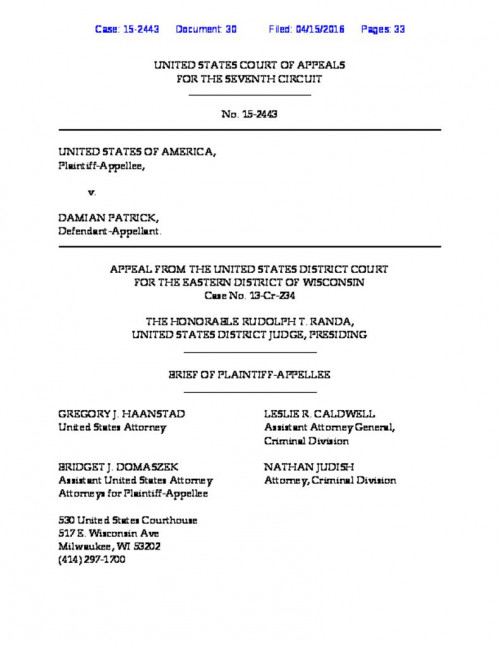 Case: 15-2443 Document: 30 Filed: 04/15/2016 Pages: 33

UNITED STATES COURT OF APPEALS
FOR THE SEVENTH CIRCUIT

No. 15-2443

UNITED STATES OF AMERICA,
Plaintiff-Appellee,

v.

DAMIAN PATRICK,
Defendant-Appellant.

APPEAL FROM THE UNITED STATES DISTRICT COURT
FOR THE EASTERN DISTRICT OF WISCONSIN
Case No. 13-Cr-234

THE HONORABLE RUDOLPH T. RANDA,
UNITED STATES DISTRICT JUDGE, PRESIDING

BRIEF OF PLAINTIFF-APPELLEE

GREGORY J. HAANSTAD
United States Attorney

BRIDGET J. DOMASZEK
Assistant United States Attorney
Attorneys for Plaintiff-Appellee

530 United States Courthouse
517 E. Wisconsin Ave
Milwaukee, WI 53202
(414) 297-1700

LESLIE R. CALDWELL
Assistant Attorney General,
Criminal Division

NATHAN JUDISH
Attorney, Criminal Division